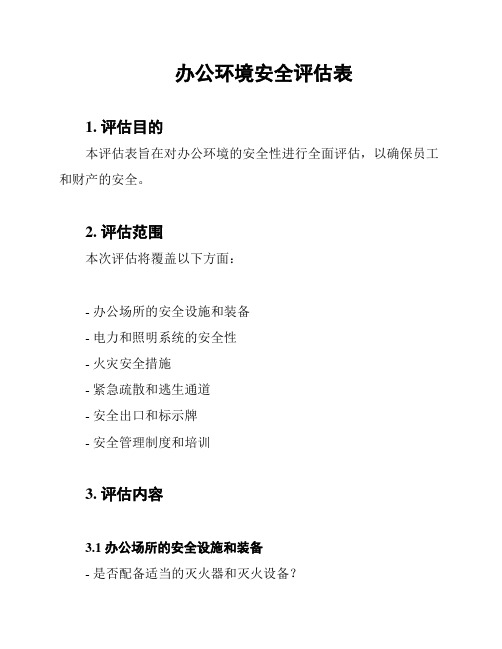 办公环境安全评估表

1. 评估目的

本评估表旨在对办公环境的安全性进行全面评估，以确保员工和财产的安全。

2. 评估范围

本次评估将覆盖以下方面：

- 办公场所的安全设施和装备
- 电力和照明系统的安全性
- 火灾安全措施
- 紧急疏散和逃生通道
- 安全出口和标示牌
- 安全管理制度和培训

3. 评估内容

3.1 办公场所的安全设施和装备

- 是否配备适当的灭火器和灭火设备？